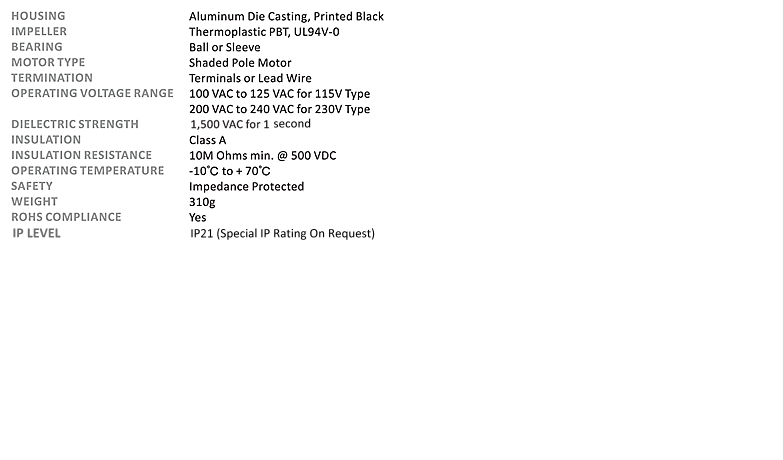 HOUSING Aluminum Die Casting, Printed Black
IMPELLER Thermoplastic PBT, UL94V-0
BEARING Ball or Sleeve
MOTOR TYPE Shaded Pole Motor
TERMINATION Terminals or Lead Wire
OPERATING VOLTAGE RANGE 100 VAC to 125 VAC for 115V Type
200 VAC to 240 VAC for 230V Type
DIELECTRIC STRENGTH 1,500 VAC for 1 second
INSULATION Class A
INSULATION RESISTANCE 10M Ohms min. @ 500 VDC
OPERATING TEMPERATURE -10°C to + 70°C
SAFETY Impedance Protected
WEIGHT 310g
ROHS COMPLIANCE Yes
IP LEVEL IP21 (Special IP Rating On Request)